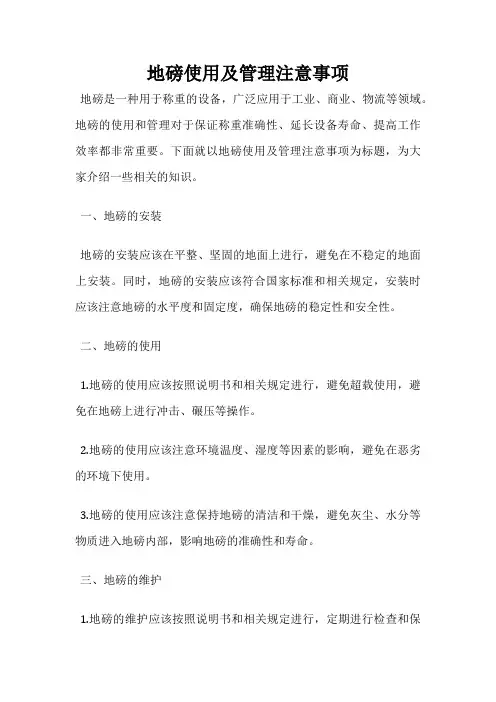 地磅使用及管理注意事项

地磅是一种用于称重的设备，广泛应用于工业、商业、物流等领域。地磅的使用和管理对于保证称重准确性、延长设备寿命、提高工作效率都非常重要。下面就以地磅使用及管理注意事项为标题，为大家介绍一些相关的知识。

一、地磅的安装

地磅的安装应该在平整、坚固的地面上进行，避免在不稳定的地面上安装。同时，地磅的安装应该符合国家标准和相关规定，安装时应该注意地磅的水平度和固定度，确保地磅的稳定性和安全性。

二、地磅的使用

1.地磅的使用应该按照说明书和相关规定进行，避免超载使用，避免在地磅上进行冲击、碾压等操作。

2.地磅的使用应该注意环境温度、湿度等因素的影响，避免在恶劣的环境下使用。

3.地磅的使用应该注意保持地磅的清洁和干燥，避免灰尘、水分等物质进入地磅内部，影响地磅的准确性和寿命。

三、地磅的维护

1.地磅的维护应该按照说明书和相关规定进行，定期进行检查和保